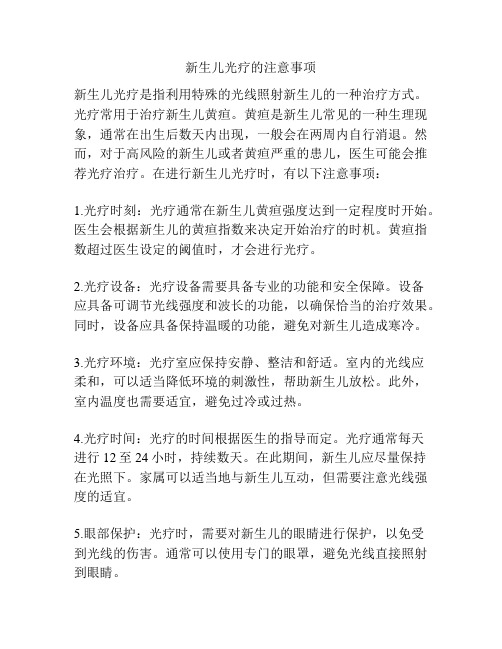 新生儿光疗的注意事项

新生儿光疗是指利用特殊的光线照射新生儿的一种治疗方式。光疗常用于治疗新生儿黄疸。黄疸是新生儿常见的一种生理现象，通常在出生后数天内出现，一般会在两周内自行消退。然而，对于高风险的新生儿或者黄疸严重的患儿，医生可能会推荐光疗治疗。在进行新生儿光疗时，有以下注意事项：

1.光疗时刻：光疗通常在新生儿黄疸强度达到一定程度时开始。医生会根据新生儿的黄疸指数来决定开始治疗的时机。黄疸指数超过医生设定的阈值时，才会进行光疗。

2.光疗设备：光疗设备需要具备专业的功能和安全保障。设备应具备可调节光线强度和波长的功能，以确保恰当的治疗效果。同时，设备应具备保持温暖的功能，避免对新生儿造成寒冷。

3.光疗环境：光疗室应保持安静、整洁和舒适。室内的光线应柔和，可以适当降低环境的刺激性，帮助新生儿放松。此外，室内温度也需要适宜，避免过冷或过热。

4.光疗时间：光疗的时间根据医生的指导而定。光疗通常每天进行 12 至 24 小时，持续数天。在此期间，新生儿应尽量保持在光照下。家属可以适当地与新生儿互动，但需要注意光线强度的适宜。

5.眼部保护：光疗时，需要对新生儿的眼睛进行保护，以免受到光线的伤害。通常可以使用专门的眼罩，避免光线直接照射到眼睛。